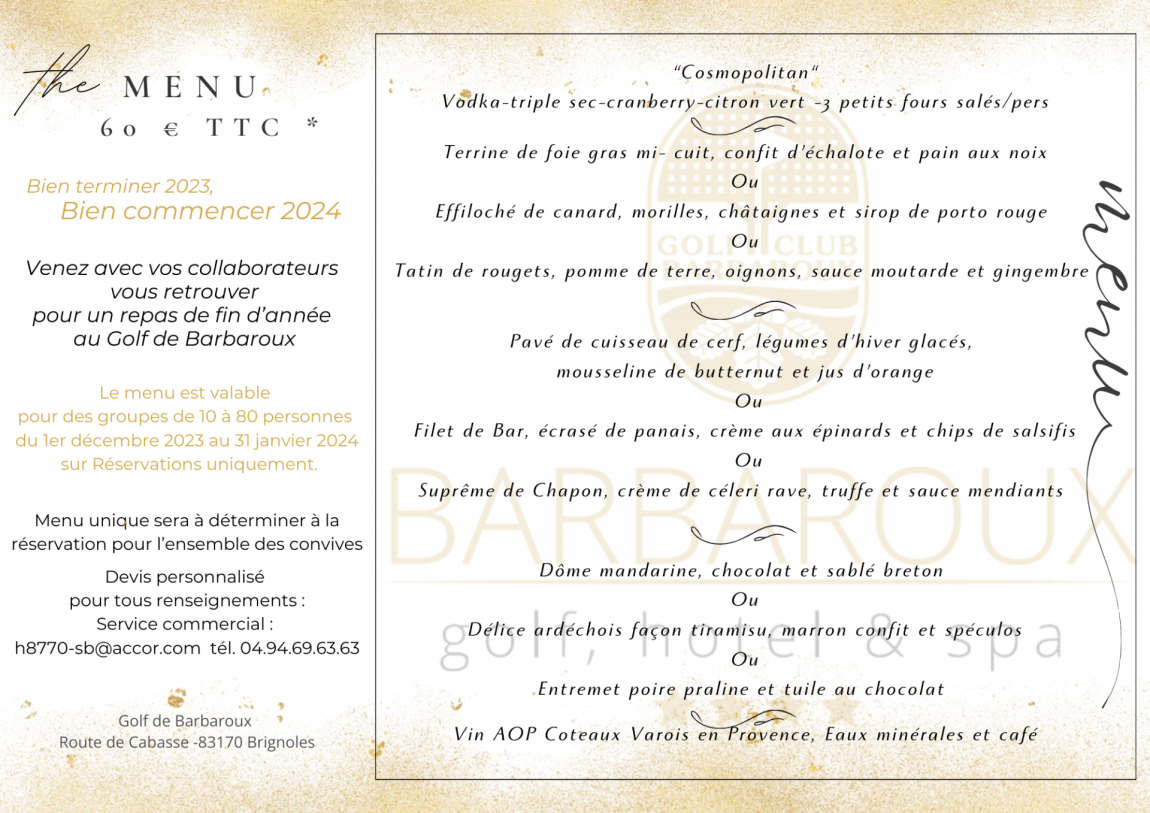 the MENU
60 € TTC *

Bien terminer 2023,
Bien commencer 2024

Venez avec vos collaborateurs vous retrouver pour un repas de fin d'année au Golf de Barbaroux

Le menu est valable pour des groupes de 10 à 80 personnes du 1er décembre 2023 au 31 janvier 2024 sur Réservations uniquement.

Menu unique sera à déterminer à la réservation pour l'ensemble des convives

Devis personnalisé pour tous renseignements : Service commercial : h8770-sb@accor.com tél. 04.94.69.63.63

Golf de Barbaroux
Route de Cabasse -83170 Brignoles

"Cosmopolitan"
Vodka-triple sec-cranberry-citron vert -3 petits fours salés/pers

Terrine de foie gras mi- cuit, confit d'échalote et pain aux noix
Ou
Effiloché de canard, morilles, châtaignes et sirop de porto rouge
Ou
Tatin de rougets, pomme de terre, oignons, sauce moutarde et gingembre

Pavé de cuisseau de cerf, légumes d'hiver glacés, mousseline de butternut et jus d'orange
Ou
Filet de Bar, écrasé de panais, crème aux épinards et chips de salsifis
Ou
Suprême de Chapon, crème de céleri rave, truffe et sauce mendiants

Dôme mandarine, chocolat et sablé breton
Ou
Délice ardéchois façon tiramisu, marron confit et spéculos
Ou
Entremet poire praline et tuile au chocolat

Vin AOP Coteaux Varois en Provence, Eaux minérales et café

menu

GOLF CLUB BARBAROUX
BARBAROUX
golf, hotel & spa